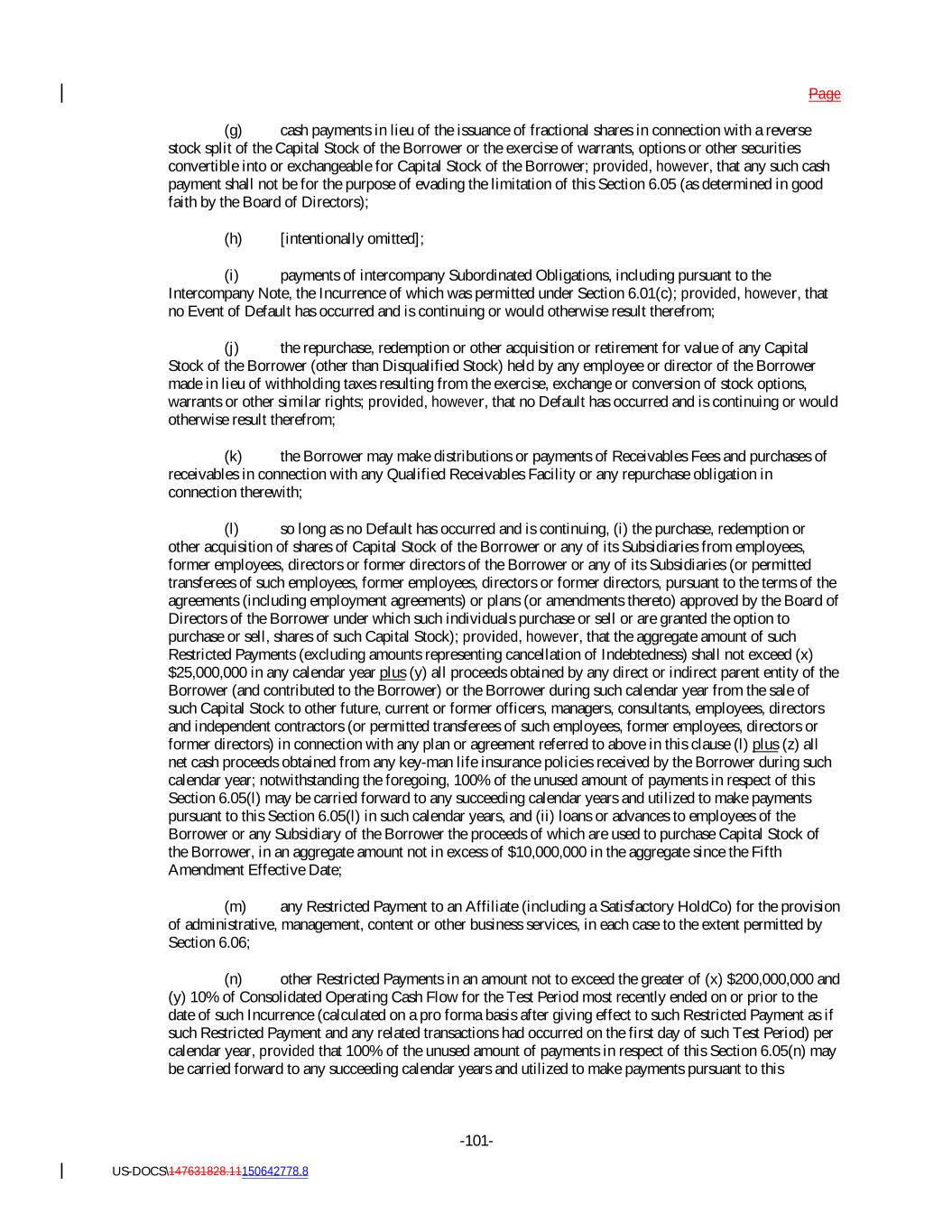 Page

(g) cash payments in lieu of the issuance of fractional shares in connection with a reverse stock split of the Capital Stock of the Borrower or the exercise of warrants, options or other securities convertible into or exchangeable for Capital Stock of the Borrower; provided, however, that any such cash payment shall not be for the purpose of evading the limitation of this Section 6.05 (as determined in good faith by the Board of Directors);

(h) [intentionally omitted];

(i) payments of intercompany Subordinated Obligations, including pursuant to the Intercompany Note, the Incurrence of which was permitted under Section 6.01(c); provided, however, that no Event of Default has occurred and is continuing or would otherwise result therefrom;

(j) the repurchase, redemption or other acquisition or retirement for value of any Capital Stock of the Borrower (other than Disqualified Stock) held by any employee or director of the Borrower made in lieu of withholding taxes resulting from the exercise, exchange or conversion of stock options, warrants or other similar rights; provided, however, that no Default has occurred and is continuing or would otherwise result therefrom;

(k) the Borrower may make distributions or payments of Receivables Fees and purchases of receivables in connection with any Qualified Receivables Facility or any repurchase obligation in connection therewith;

(l) so long as no Default has occurred and is continuing, (i) the purchase, redemption or other acquisition of shares of Capital Stock of the Borrower or any of its Subsidiaries from employees, former employees, directors or former directors of the Borrower or any of its Subsidiaries (or permitted transferees of such employees, former employees, directors or former directors, pursuant to the terms of the agreements (including employment agreements) or plans (or amendments thereto) approved by the Board of Directors of the Borrower under which such individuals purchase or sell or are granted the option to purchase or sell, shares of such Capital Stock); provided, however, that the aggregate amount of such Restricted Payments (excluding amounts representing cancellation of Indebtedness) shall not exceed (x) $25,000,000 in any calendar year plus (y) all proceeds obtained by any direct or indirect parent entity of the Borrower (and contributed to the Borrower) or the Borrower during such calendar year from the sale of such Capital Stock to other future, current or former officers, managers, consultants, employees, directors and independent contractors (or permitted transferees of such employees, former employees, directors or former directors) in connection with any plan or agreement referred to above in this clause (l) plus (z) all net cash proceeds obtained from any key-man life insurance policies received by the Borrower during such calendar year; notwithstanding the foregoing, 100% of the unused amount of payments in respect of this Section 6.05(l) may be carried forward to any succeeding calendar years and utilized to make payments pursuant to this Section 6.05(l) in such calendar years, and (ii) loans or advances to employees of the Borrower or any Subsidiary of the Borrower the proceeds of which are used to purchase Capital Stock of the Borrower, in an aggregate amount not in excess of $10,000,000 in the aggregate since the Fifth Amendment Effective Date;

(m) any Restricted Payment to an Affiliate (including a Satisfactory HoldCo) for the provision of administrative, management, content or other business services, in each case to the extent permitted by Section 6.06;

(n) other Restricted Payments in an amount not to exceed the greater of (x) $200,000,000 and (y) 10% of Consolidated Operating Cash Flow for the Test Period most recently ended on or prior to the date of such Incurrence (calculated on a pro forma basis after giving effect to such Restricted Payment as if such Restricted Payment and any related transactions had occurred on the first day of such Test Period) per calendar year, provided that 100% of the unused amount of payments in respect of this Section 6.05(n) may be carried forward to any succeeding calendar years and utilized to make payments pursuant to this

-101-

US-DOCS\147631828.11150642778.8